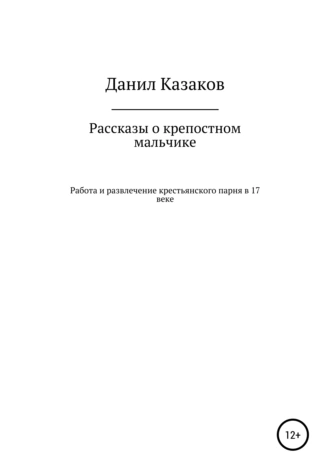 Данил Казаков

Рассказы о крепостном мальчике

Работа и развлечение крестьянского парня в 17 веке

12+